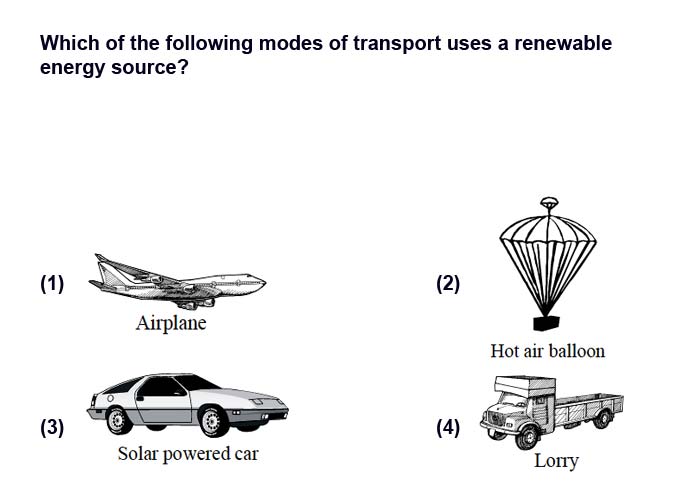 Which of the following modes of transport uses a renewable energy source?

(1) Airplane

(2) Hot air balloon

(3) Solar powered car

(4) Lorry